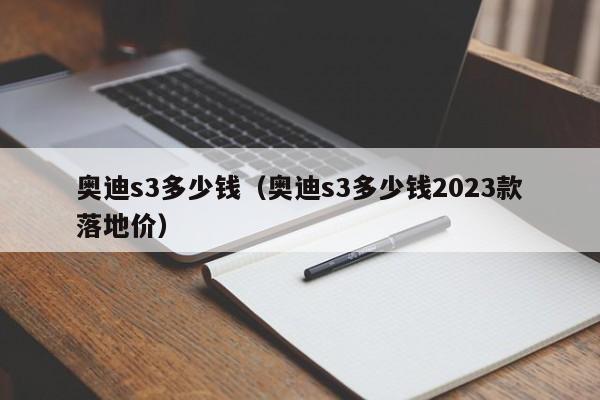 奥迪s3多少钱（奥迪s3多少钱2023款落地价）